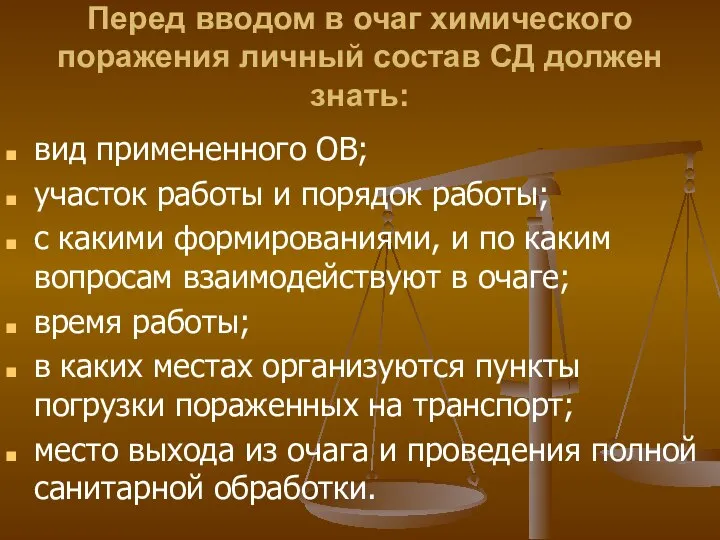 Перед вводом в очаг химического поражения личный состав СД должен знать:

- вид примененного ОВ;
- участок работы и порядок работы;
- с какими формированиями, и по каким вопросам взаимодействуют в очаге;
- время работы;
- в каких местах организуются пункты погрузки пораженных на транспорт;
- место выхода из очага и проведения полной санитарной обработки.